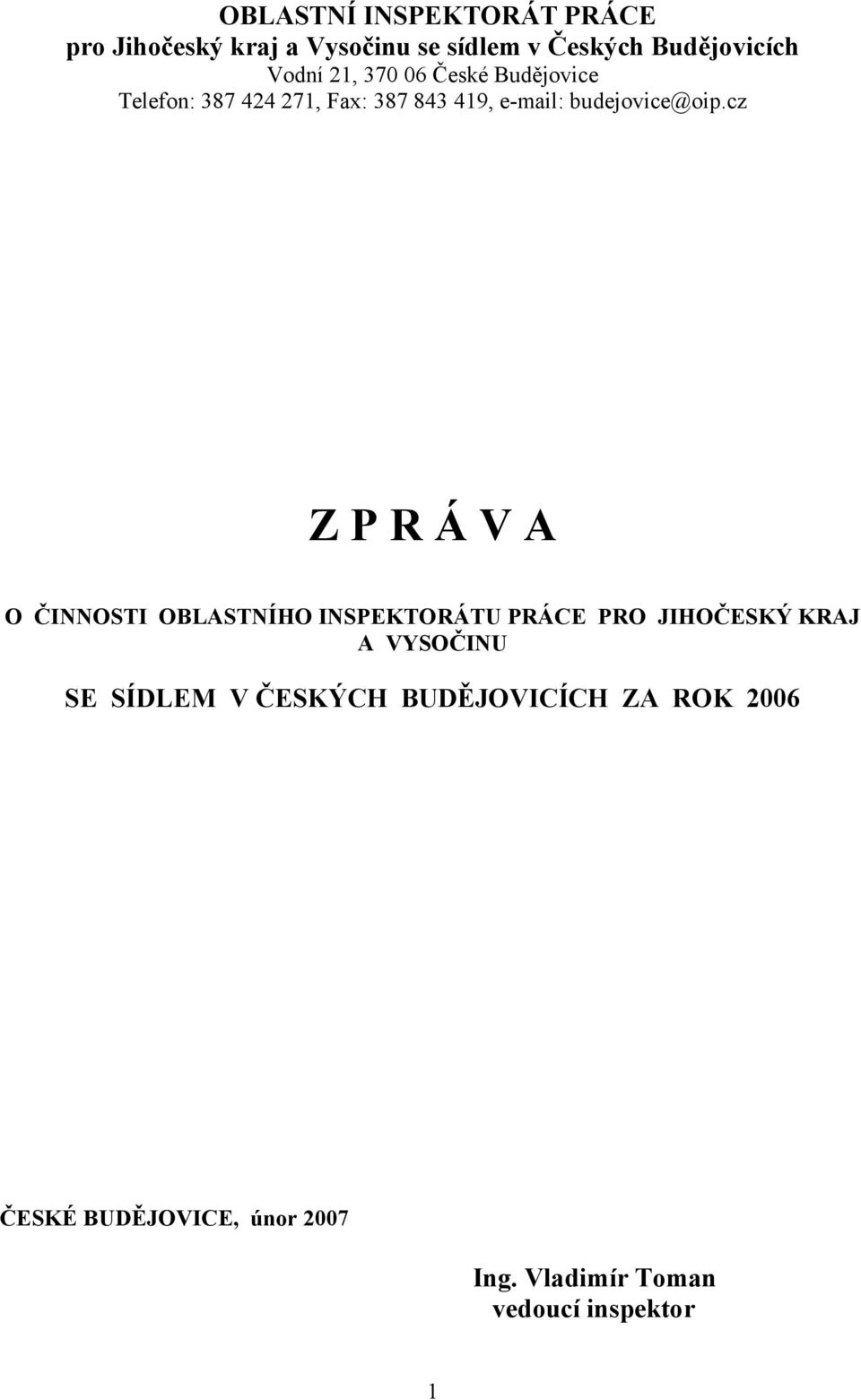 OBLASTNÍ INSPEKTORÁT PRÁCE
pro Jihočeský kraj a Vysočinu se sídlem v Českých Budějovicích
Vodní 21, 370 06 České Budějovice
Telefon: 387 424 271, Fax: 387 843 419, e-mail: budejovice@oip.cz

Z P R Á V A

O ČINNOSTI OBLASTNÍHO INSPEKTORÁTU PRÁCE PRO JIHOČESKÝ KRAJ A VYSOČINU

SE SÍDLEM V ČESKÝCH BUDĚJOVICÍCH ZA ROK 2006

ČESKÉ BUDĚJOVICE, únor 2007

Ing. Vladimír Toman
vedoucí inspektor

1